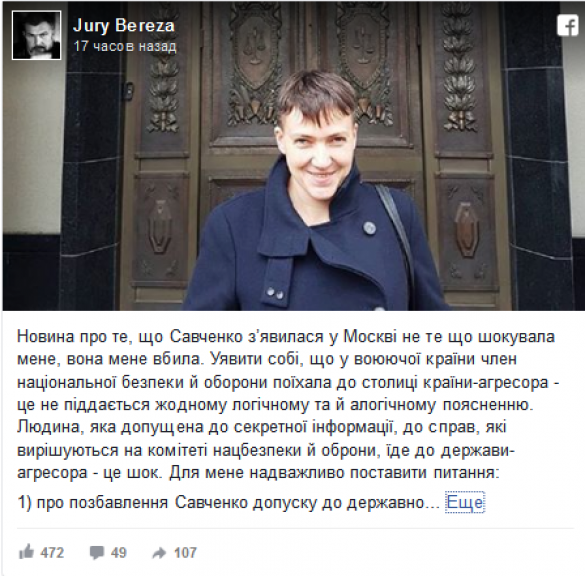 Jury Bereza
17 часов назад

Новина про те, що Савченко з'явилася у Москві не те що шокувала мене, вона мене вбила. Уявити собі, що у воюючої країни член національної безпеки й оборони поїхала до столиці країни-агресора - це не піддається жодному логічному та й алогічному поясненню. Людина, яка допущена до секретної інформації, до справ, які вирішуються на комітеті нацбезпеки й оброни, їде до держави-агресора - це шок. Для мене надважливо поставити питання:

1) про позбавлення Савченко допуску до державно... Еще

472 49 107